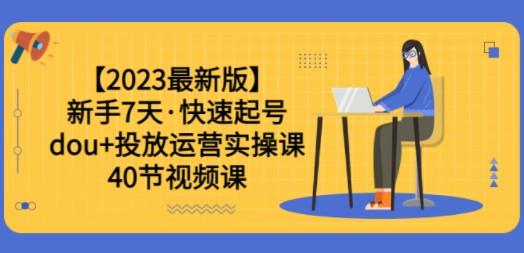 【2023最新版】
新手7天·快速起号
dou+投放运营实操课
40节视频课